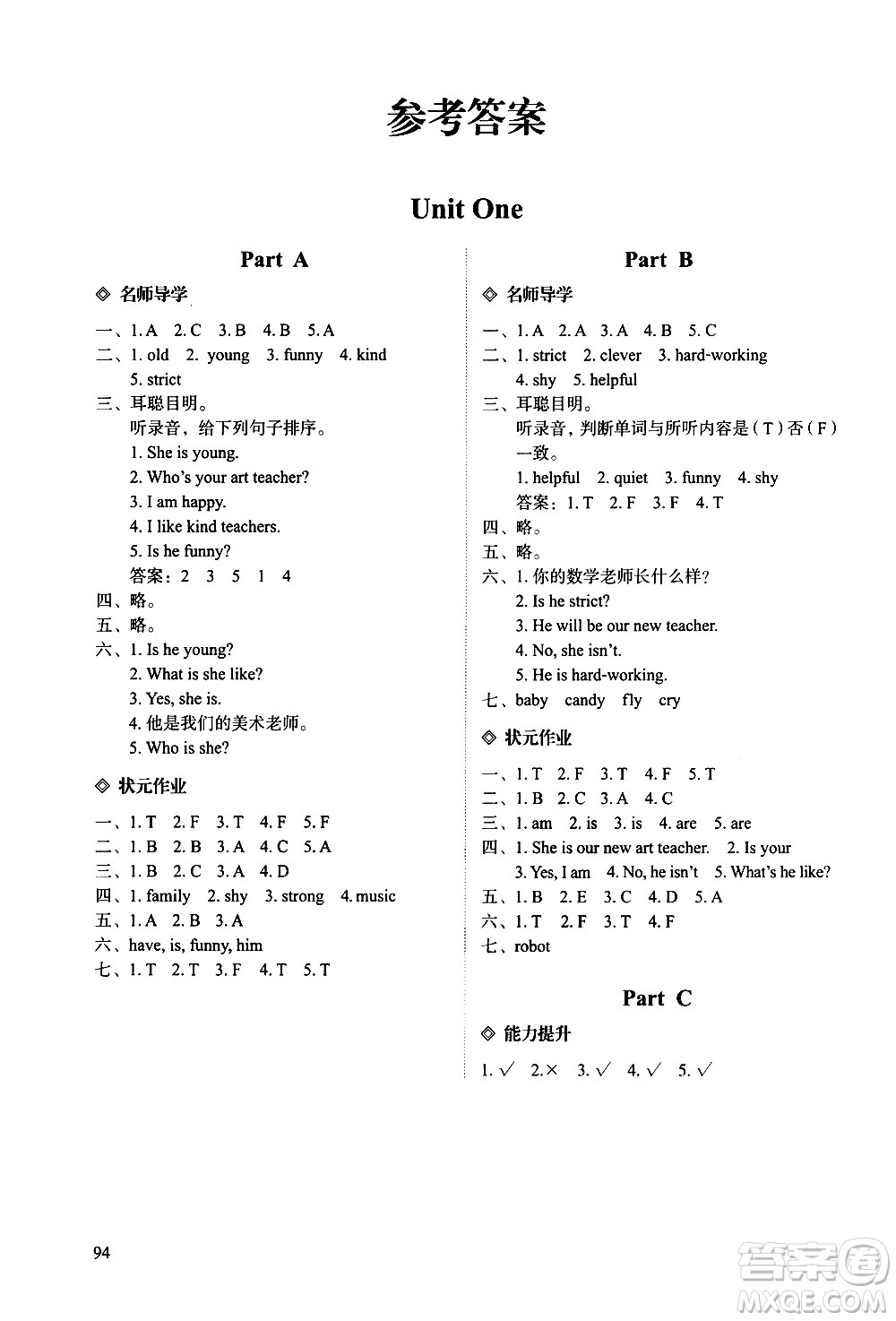 参考答案

Unit One

Part A

◇ 名师导学

一、1. A 2. C 3. B 4. B 5. A
二、1. old 2. young 3. funny 4. kind 5. strict
三、耳聪目明。
听录音，给下列句子排序。
1. She is young.
2. Who's your art teacher?
3. I am happy.
4. I like kind teachers.
5. Is he funny?
答案：2 3 5 1 4
四、略。
五、略。
六、1. Is he young?
2. What is she like?
3. Yes, she is.
4. 他是我们的美术老师。
5. Who is she?

◇ 状元作业

一、1. T 2. F 3. T 4. F 5. F
二、1. B 2. B 3. A 4. C 5. A
三、1. B 2. C 3. A 4. D
四、1. family 2. shy 3. strong 4. music
五、1. A 2. B 3. A
六、have, is, funny, him
七、1. T 2. T 3. F 4. T 5. T

Part B

◇ 名师导学

一、1. A 2. A 3. A 4. B 5. C
二、1. strict 2. clever 3. hard-working 4. shy 5. helpful
三、耳聪目明。
听录音，判断单词与所听内容是（T）否（F）一致。
1. helpful 2. quiet 3. funny 4. shy
答案：1. T 2. F 3. F 4. T
四、略。
五、略。
六、1. 你的数学老师长什么样？
2. Is he strict?
3. He will be our new teacher.
4. No, she isn't.
5. He is hard-working.
七、baby candy fly cry

◇ 状元作业

一、1. T 2. F 3. T 4. F 5. T
二、1. B 2. C 3. A 4. C
三、1. am 2. is 3. is 4. are 5. are
四、1. She is our new art teacher. 2. Is your
3. Yes, I am 4. No, he isn't 5. What's he like?
五、1. B 2. E 3. C 4. D 5. A
六、1. T 2. F 3. T 4. F
七、robot

Part C

◇ 能力提升

1. √ 2. × 3. √ 4. √ 5. √

94

答案圈
MXQE.COM